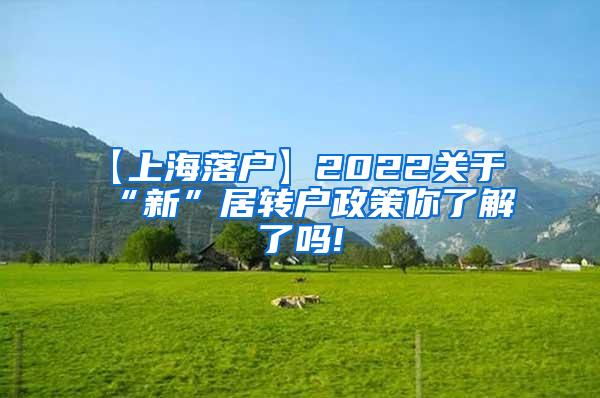 【上海落户】2022关于“新”居转户政策你了解了吗!